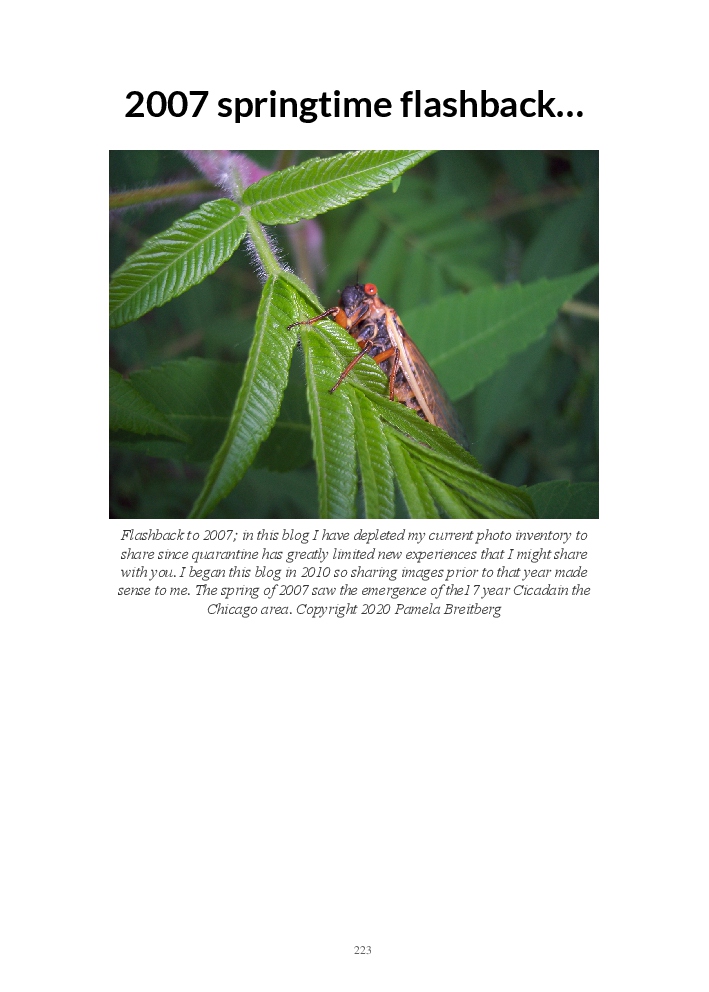 2007 springtime flashback…

Flashback to 2007; in this blog I have depleted my current photo inventory to share since quarantine has greatly limited new experiences that I might share with you. I began this blog in 2010 so sharing images prior to that year made sense to me. The spring of 2007 saw the emergence of the17 year Cicadain the Chicago area. Copyright 2020 Pamela Breitberg

223